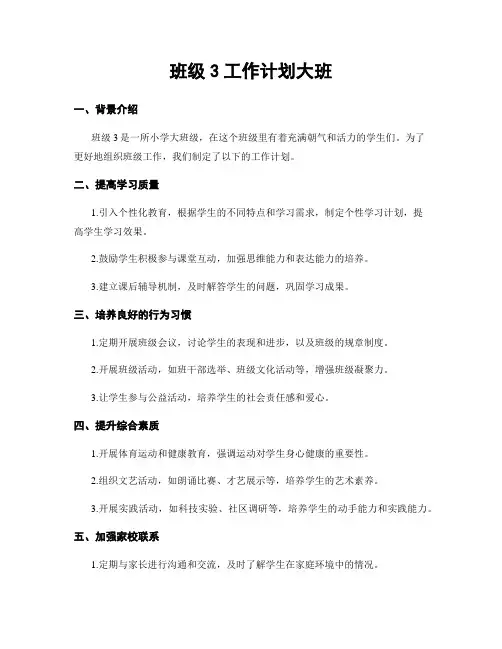 班级 3 工作计划大班

一、背景介绍

班级 3 是一所小学大班级，在这个班级里有着充满朝气和活力的学生们。为了更好地组织班级工作，我们制定了以下的工作计划。

二、提高学习质量

1.引入个性化教育，根据学生的不同特点和学习需求，制定个性学习计划，提高学生学习效果。

2.鼓励学生积极参与课堂互动，加强思维能力和表达能力的培养。

3.建立课后辅导机制，及时解答学生的问题，巩固学习成果。

三、培养良好的行为习惯

1.定期开展班级会议，讨论学生的表现和进步，以及班级的规章制度。

2.开展班级活动，如班干部选举、班级文化活动等，增强班级凝聚力。

3.让学生参与公益活动，培养学生的社会责任感和爱心。

四、提升综合素质

1.开展体育运动和健康教育，强调运动对学生身心健康的重要性。

2.组织文艺活动，如朗诵比赛、才艺展示等，培养学生的艺术素养。

3.开展实践活动，如科技实验、社区调研等，培养学生的动手能力和实践能力。

五、加强家校联系

1.定期与家长进行沟通和交流，及时了解学生在家庭环境中的情况。